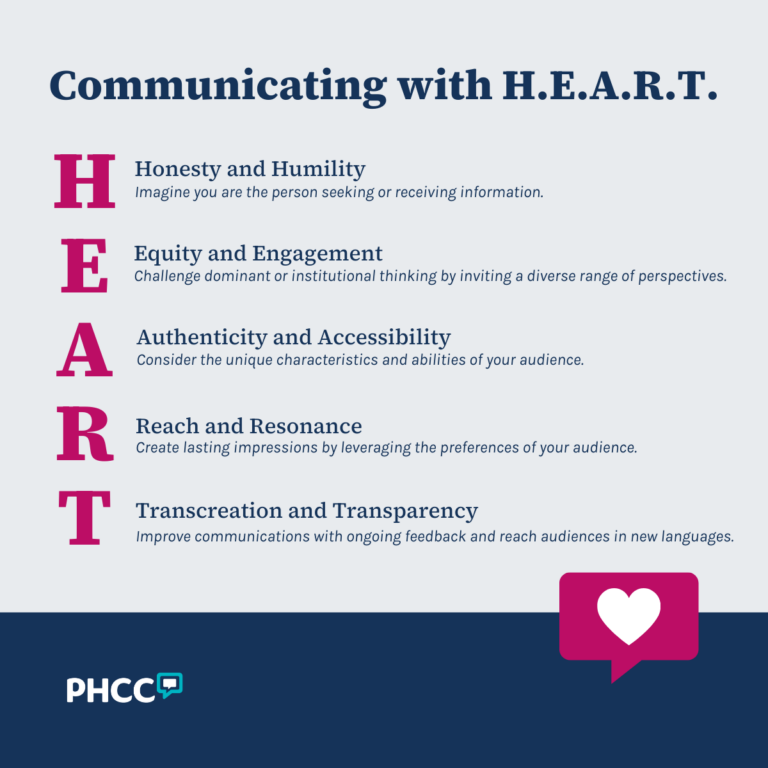 Communicating with H.E.A.R.T.

H
Honesty and Humility
Imagine you are the person seeking or receiving information.

E
Equity and Engagement
Challenge dominant or institutional thinking by inviting a diverse range of perspectives.

A
Authenticity and Accessibility
Consider the unique characteristics and abilities of your audience.

R
Reach and Resonance
Create lasting impressions by leveraging the preferences of your audience.

T
Transcreation and Transparency
Improve communications with ongoing feedback and reach audiences in new languages.

PHCC